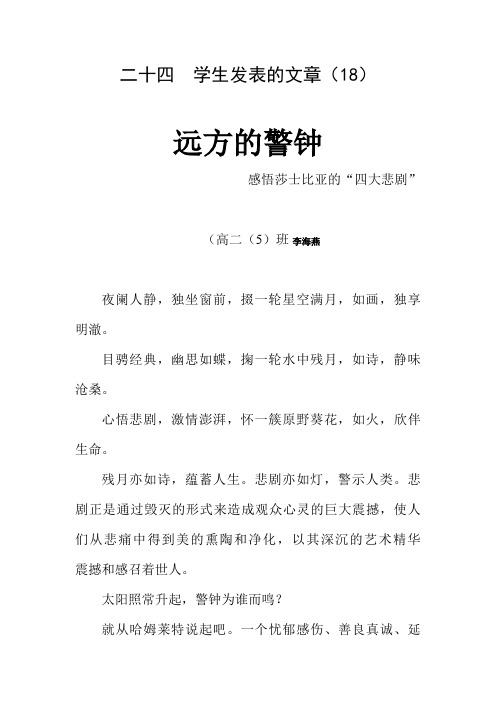 二十四　学生发表的文章（18）

远方的警钟

感悟莎士比亚的“四大悲剧”

（高二（5）班 李海燕

夜阑人静，独坐窗前，掇一轮星空满月，如画，独享明澈。

目骋经典，幽思如蝶，掬一轮水中残月，如诗，静味沧桑。

心悟悲剧，激情澎湃，怀一簇原野葵花，如火，欣伴生命。

残月亦如诗，蕴蓄人生。悲剧亦如灯，警示人类。悲剧正是通过毁灭的形式来造成观众心灵的巨大震撼，使人们从悲痛中得到美的熏陶和净化，以其深沉的艺术精华震撼和感召着世人。

太阳照常升起，警钟为谁而鸣？

就从哈姆莱特说起吧。一个忧郁感伤、善良真诚、延